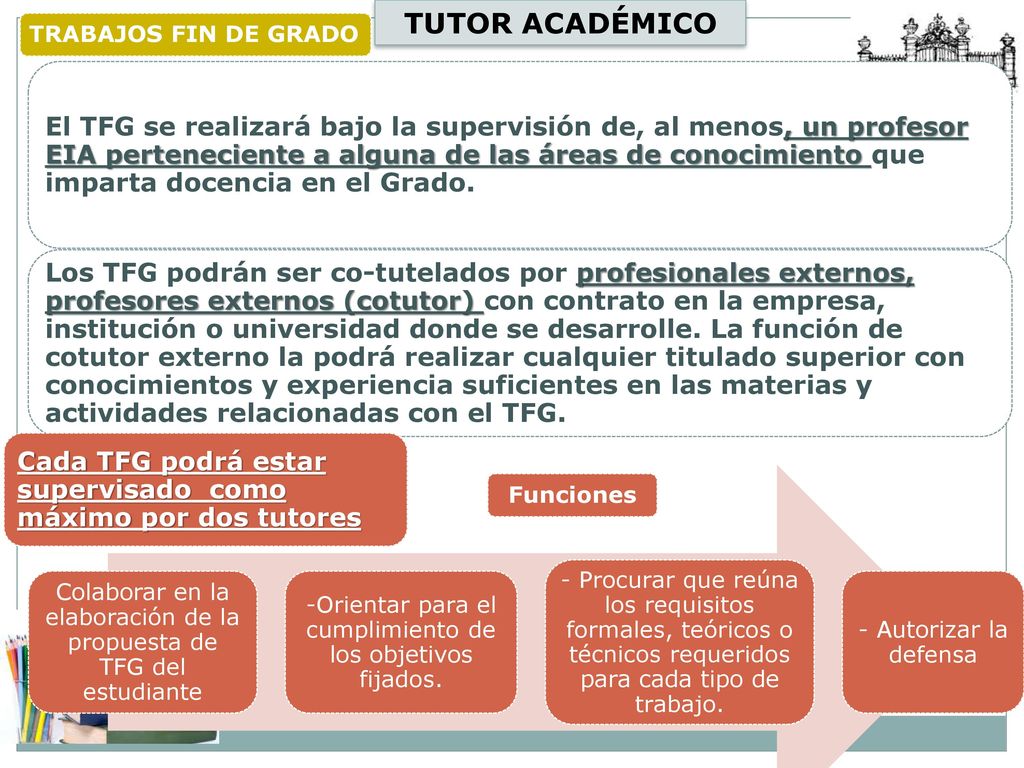 TRABAJOS FIN DE GRADO

TUTOR ACADÉMICO

El TFG se realizará bajo la supervisión de, al menos, un profesor EIA perteneciente a alguna de las áreas de conocimiento que imparta docencia en el Grado.

Los TFG podrán ser co-tutelados por profesionales externos, profesores externos (cotutor) con contrato en la empresa, institución o universidad donde se desarrolle. La función de cotutor externo la podrá realizar cualquier titulado superior con conocimientos y experiencia suficientes en las materias y actividades relacionadas con el TFG.

Cada TFG podrá estar supervisado como máximo por dos tutores

Funciones

Colaborar en la elaboración de la propuesta de TFG del estudiante

-Orientar para el cumplimiento de los objetivos fijados.

- Procurar que reúna los requisitos formales, teóricos o técnicos requeridos para cada tipo de trabajo.

- Autorizar la defensa